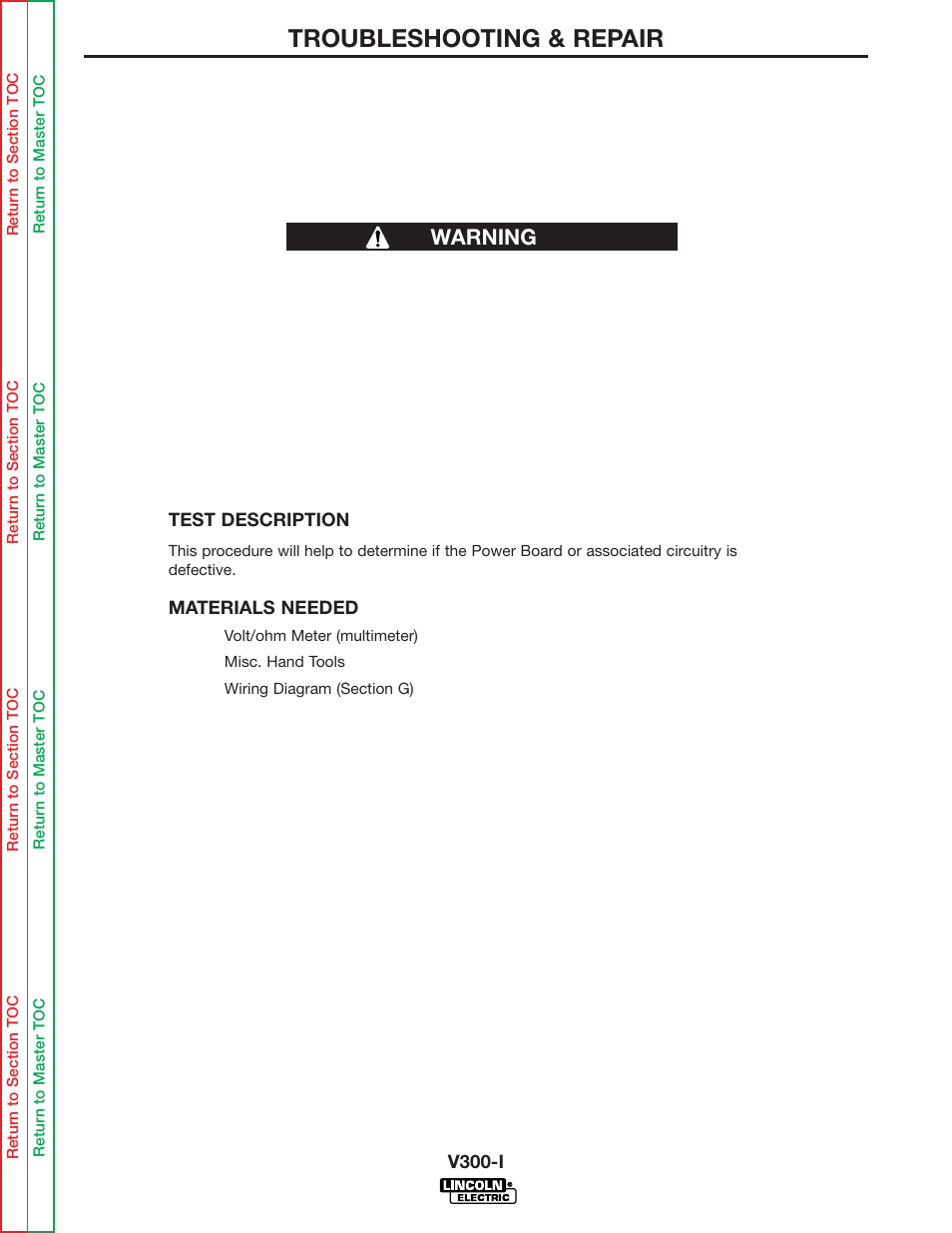 Return to Section TOC
Return to Master TOC

Return to Section TOC
Return to Master TOC

Return to Section TOC
Return to Master TOC

Return to Section TOC
Return to Master TOC

TROUBLESHOOTING & REPAIR

WARNING

TEST DESCRIPTION

This procedure will help to determine if the Power Board or associated circuitry is defective.

MATERIALS NEEDED

Volt/ohm Meter (multimeter)

Misc. Hand Tools

Wiring Diagram (Section G)

V300-I

LINCOLN ELECTRIC